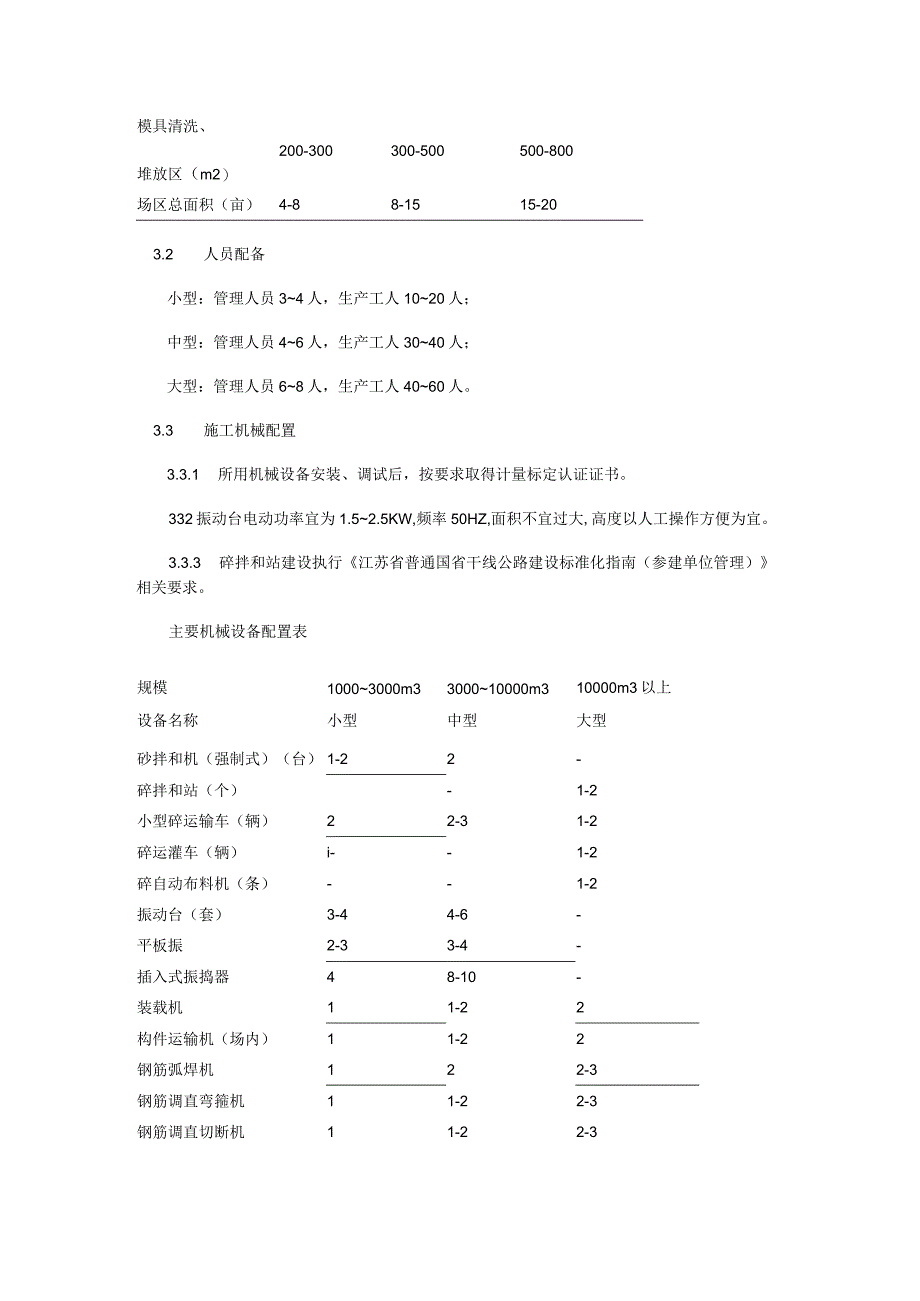 | 模具清洗、堆放区（m2） | 200-300 | 300-500 | 500-800 |
|---|---|---|---|
| 场区总面积（亩） | 4-8 | 8-15 | 15-20 |

3.2　人员配备

小型：管理人员 3~4 人，生产工人 10~20 人；

中型：管理人员 4~6 人，生产工人 30~40 人；

大型：管理人员 6~8 人，生产工人 40~60 人。

3.3　施工机械配置

3.3.1　所用机械设备安装、调试后，按要求取得计量标定认证证书。

332 振动台电动功率宜为 1.5~2.5KW,频率 50HZ,面积不宜过大,高度以人工操作方便为宜。

3.3.3　碎拌和站建设执行《江苏省普通国省干线公路建设标准化指南（参建单位管理）》相关要求。

主要机械设备配置表

| 规模 | 1000~3000m3 | 3000~10000m3 | 10000m3 以上 |
|---|---|---|---|
| 设备名称 | 小型 | 中型 | 大型 |
| 砂拌和机（强制式）（台） | 1-2 | 2 | - |
| 碎拌和站（个） | | - | 1-2 |
| 小型碎运输车（辆） | 2 | 2-3 | 1-2 |
| 碎运灌车（辆） | i- | - | 1-2 |
| 碎自动布料机（条） | - | - | 1-2 |
| 振动台（套） | 3-4 | 4-6 | - |
| 平板振 | 2-3 | 3-4 | - |
| 插入式振捣器 | 4 | 8-10 | - |
| 装载机 | 1 | 1-2 | 2 |
| 构件运输机（场内） | 1 | 1-2 | 2 |
| 钢筋弧焊机 | 1 | 2 | 2-3 |
| 钢筋调直弯箍机 | 1 | 1-2 | 2-3 |
| 钢筋调直切断机 | 1 | 1-2 | 2-3 |